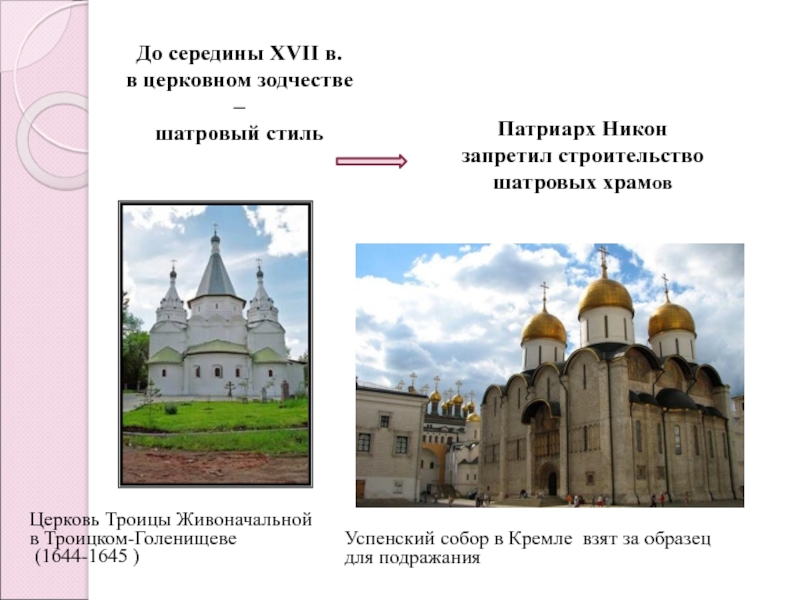 До середины XVII в.
в церковном зодчестве
–
шатровый стиль

Патриарх Никон
запретил строительство
шатровых храмов

Церковь Троицы Живоначальной
в Троицком-Голенищеве
(1644-1645 )

Успенский собор в Кремле взят за образец
для подражания